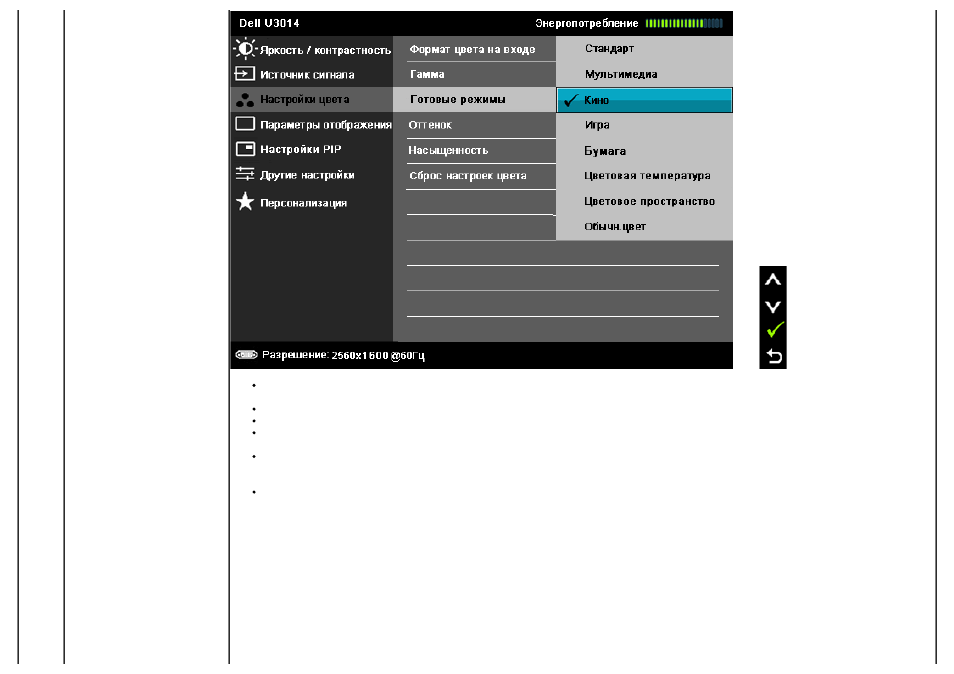 Dell U3014

Энергопотребление

Яркость / контрастность
Источник сигнала
Настройки цвета
Параметры отображения
Настройки PIP
Другие настройки
Персонализация

Формат цвета на входе
Гамма
Готовые режимы
Оттенок
Насыщенность
Сброс настроек цвета

Стандарт
Мультимедиа
Кино
Игра
Бумага
Цветовая температура
Цветовое пространство
Обычн.цвет

Разрешение: 2560x1600 @60Гц